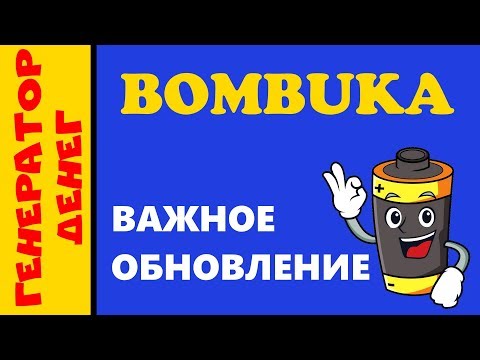 ГЕНЕРАТОР ДЕНЕГ

BOMBUKA

ВАЖНОЕ ОБНОВЛЕНИЕ

+

-